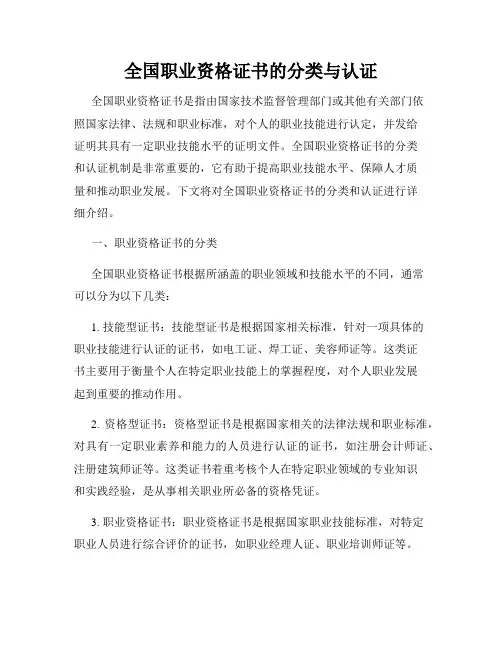 全国职业资格证书的分类与认证

全国职业资格证书是指由国家技术监督管理部门或其他有关部门依照国家法律、法规和职业标准，对个人的职业技能进行认定，并发给证明其具有一定职业技能水平的证明文件。全国职业资格证书的分类和认证机制是非常重要的，它有助于提高职业技能水平、保障人才质量和推动职业发展。下文将对全国职业资格证书的分类和认证进行详细介绍。

一、职业资格证书的分类

全国职业资格证书根据所涵盖的职业领域和技能水平的不同，通常可以分为以下几类：

1. 技能型证书：技能型证书是根据国家相关标准，针对一项具体的职业技能进行认证的证书，如电工证、焊工证、美容师证等。这类证书主要用于衡量个人在特定职业技能上的掌握程度，对个人职业发展起到重要的推动作用。

2. 资格型证书：资格型证书是根据国家相关的法律法规和职业标准，对具有一定职业素养和能力的人员进行认证的证书，如注册会计师证、注册建筑师证等。这类证书着重考核个人在特定职业领域的专业知识和实践经验，是从事相关职业所必备的资格凭证。

3. 职业资格证书：职业资格证书是根据国家职业技能标准，对特定职业人员进行综合评价的证书，如职业经理人证、职业培训师证等。